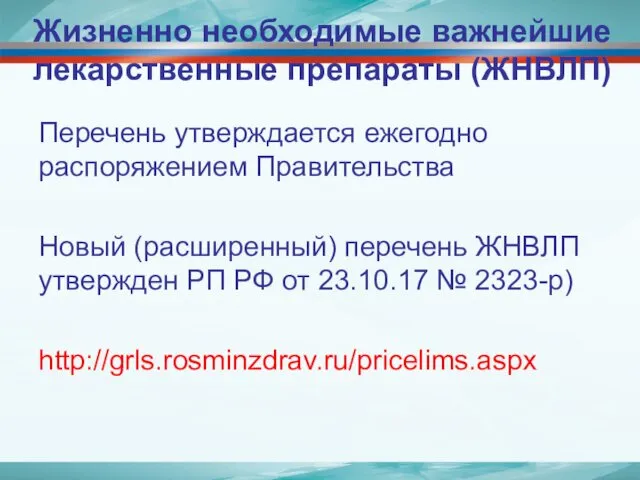 Жизненно необходимые важнейшие лекарственные препараты (ЖНВЛП)

Перечень утверждается ежегодно распоряжением Правительства

Новый (расширенный) перечень ЖНВЛП утвержден РП РФ от 23.10.17 № 2323-р)

http://grls.rosminzdrav.ru/pricelims.aspx